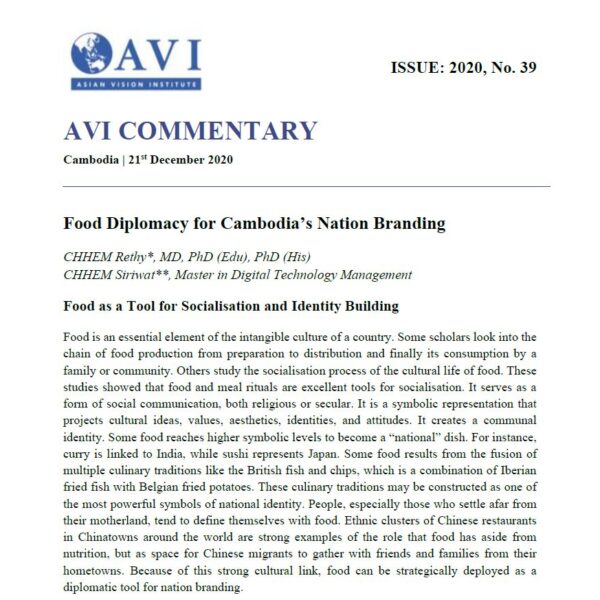 AVI
ASIAN VISION INSTITUTE

ISSUE: 2020, No. 39

AVI COMMENTARY

Cambodia | 21$^{st}$ December 2020

Food Diplomacy for Cambodia's Nation Branding

CHHEM Rethy*, MD, PhD (Edu), PhD (His)
CHHEM Siriwat**, Master in Digital Technology Management

Food as a Tool for Socialisation and Identity Building

Food is an essential element of the intangible culture of a country. Some scholars look into the chain of food production from preparation to distribution and finally its consumption by a family or community. Others study the socialisation process of the cultural life of food. These studies showed that food and meal rituals are excellent tools for socialisation. It serves as a form of social communication, both religious or secular. It is a symbolic representation that projects cultural ideas, values, aesthetics, identities, and attitudes. It creates a communal identity. Some food reaches higher symbolic levels to become a "national" dish. For instance, curry is linked to India, while sushi represents Japan. Some food results from the fusion of multiple culinary traditions like the British fish and chips, which is a combination of Iberian fried fish with Belgian fried potatoes. These culinary traditions may be constructed as one of the most powerful symbols of national identity. People, especially those who settle afar from their motherland, tend to define themselves with food. Ethnic clusters of Chinese restaurants in Chinatowns around the world are strong examples of the role that food has aside from nutrition, but as space for Chinese migrants to gather with friends and families from their hometowns. Because of this strong cultural link, food can be strategically deployed as a diplomatic tool for nation branding.